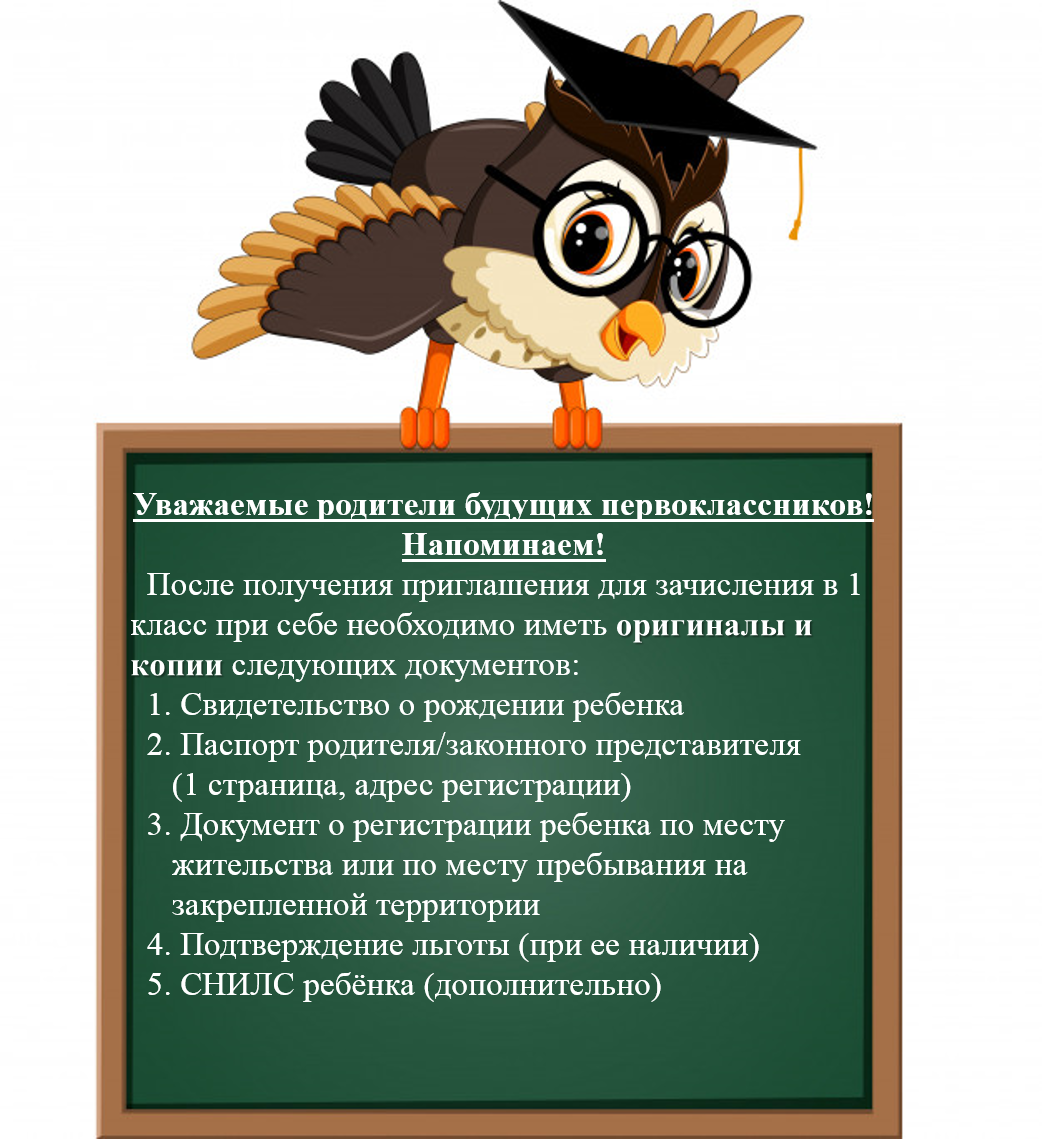 Уважаемые родители будущих первоклассников!
Напоминаем!

После получения приглашения для зачисления в 1 класс при себе необходимо иметь оригиналы и копии следующих документов:

1. Свидетельство о рождении ребенка
2. Паспорт родителя/законного представителя (1 страница, адрес регистрации)
3. Документ о регистрации ребенка по месту жительства или по месту пребывания на закрепленной территории
4. Подтверждение льготы (при ее наличии)
5. СНИЛС ребёнка (дополнительно)